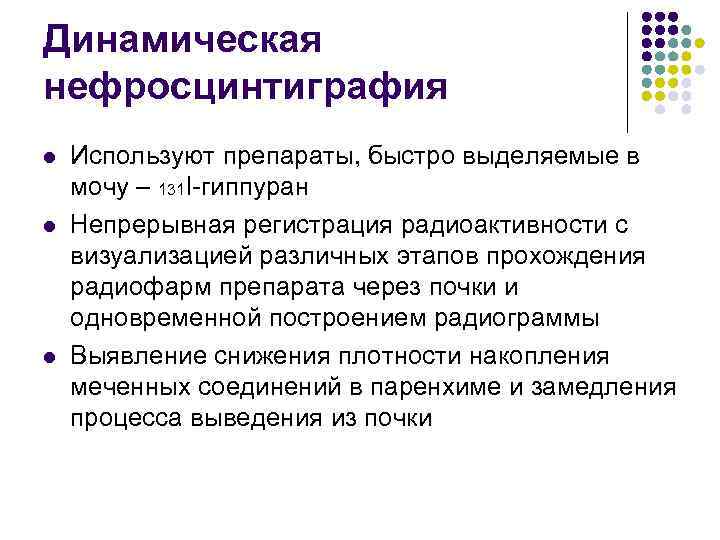 Динамическая нефросцинтиграфия

- Используют препараты, быстро выделяемые в мочу – $_{131}$I-гиппуран
- Непрерывная регистрация радиоактивности с визуализацией различных этапов прохождения радиофарм препарата через почки и одновременной построением радиограммы
- Выявление снижения плотности накопления меченных соединений в паренхиме и замедления процесса выведения из почки